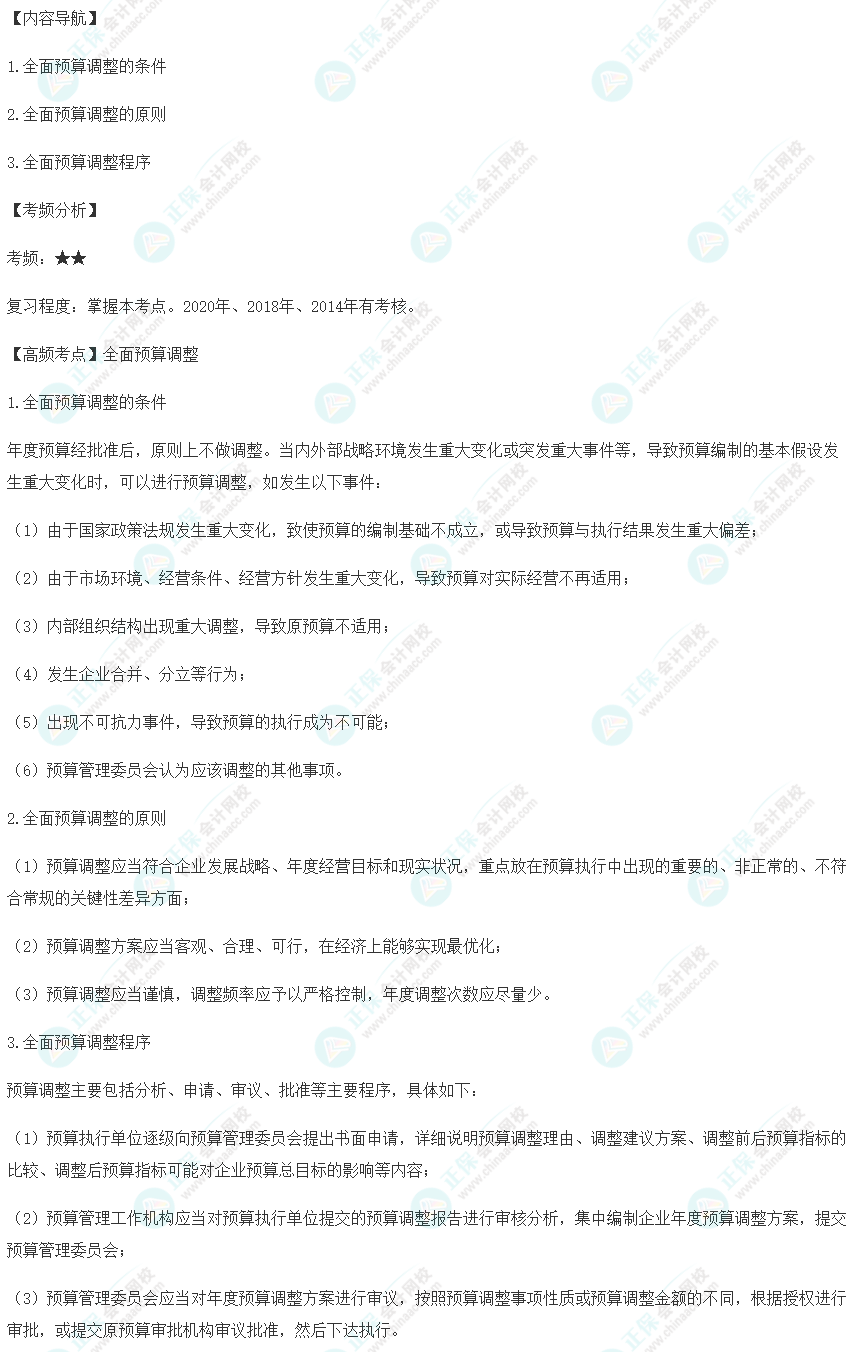 【内容导航】

1.全面预算调整的条件

2.全面预算调整的原则

3.全面预算调整程序

【考频分析】

考频：★★

复习程度：掌握本考点。2020年、2018年、2014年有考核。

【高频考点】全面预算调整

1.全面预算调整的条件

年度预算经批准后，原则上不做调整。当内外部战略环境发生重大变化或突发重大事件等，导致预算编制的基本假设发生重大变化时，可以进行预算调整，如发生以下事件：

（1）由于国家政策法规发生重大变化，致使预算的编制基础不成立，或导致预算与执行结果发生重大偏差；

（2）由于市场环境、经营条件、经营方针发生重大变化，导致预算对实际经营不再适用；

（3）内部组织结构出现重大调整，导致原预算不适用；

（4）发生企业合并、分立等行为；

（5）出现不可抗力事件，导致预算的执行成为不可能；

（6）预算管理委员会认为应该调整的其他事项。

2.全面预算调整的原则

（1）预算调整应当符合企业发展战略、年度经营目标和现实状况，重点放在预算执行中出现的重要的、非正常的、不符合常规的关键性差异方面；

（2）预算调整方案应当客观、合理、可行，在经济上能够实现最优化；

（3）预算调整应当谨慎，调整频率应予以严格控制，年度调整次数应尽量少。

3.全面预算调整程序

预算调整主要包括分析、申请、审议、批准等主要程序，具体如下：

（1）预算执行单位逐级向预算管理委员会提出书面申请，详细说明预算调整理由、调整建议方案、调整前后预算指标的比较、调整后预算指标可能对企业预算总目标的影响等内容；

（2）预算管理工作机构应当对预算执行单位提交的预算调整报告进行审核分析，集中编制企业年度预算调整方案，提交预算管理委员会；

（3）预算管理委员会应当对年度预算调整方案进行审议，按照预算调整事项性质或预算调整金额的不同，根据授权进行审批，或提交原预算审批机构审议批准，然后下达执行。